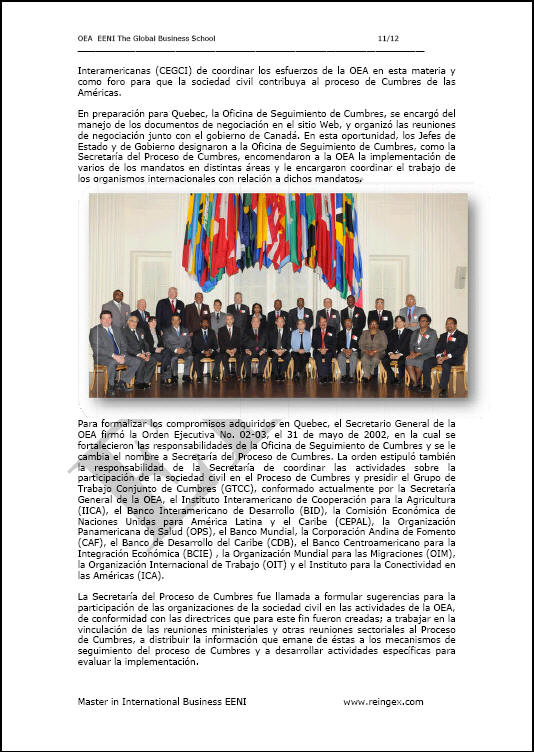 OEA EENI The Global Business School 11/12

Interamericanas (CEGCI) de coordinar los esfuerzos de la OEA en esta materia y como foro para que la sociedad civil contribuya al proceso de Cumbres de las Américas.

En preparación para Quebec, la Oficina de Seguimiento de Cumbres, se encargó del manejo de los documentos de negociación en el sitio Web, y organizó las reuniones de negociación junto con el gobierno de Canadá. En esta oportunidad, los Jefes de Estado y de Gobierno designaron a la Oficina de Seguimiento de Cumbres, como la Secretaría del Proceso de Cumbres, encomendaron a la OEA la implementación de varios de los mandatos en distintas áreas y le encargaron coordinar el trabajo de los organismos internacionales con relación a dichos mandatos.

Para formalizar los compromisos adquiridos en Quebec, el Secretario General de la OEA firmó la Orden Ejecutiva No. 02-03, el 31 de mayo de 2002, en la cual se fortalecieron las responsabilidades de la Oficina de Seguimiento de Cumbres y se le cambia el nombre a Secretaría del Proceso de Cumbres. La orden estipuló también la responsabilidad de la Secretaría de coordinar las actividades sobre la participación de la sociedad civil en el Proceso de Cumbres y presidir el Grupo de Trabajo Conjunto de Cumbres (GTCC), conformado actualmente por la Secretaría General de la OEA, el Instituto Interamericano de Cooperación para la Agricultura (IICA), el Banco Interamericano de Desarrollo (BID), la Comisión Económica de Naciones Unidas para América Latina y el Caribe (CEPAL), la Organización Panamericana de Salud (OPS), el Banco Mundial, la Corporación Andina de Fomento (CAF), el Banco de Desarrollo del Caribe (CDB), el Banco Centroamericano para la Integración Económica (BCIE) , la Organización Mundial para las Migraciones (OIM), la Organización Internacional de Trabajo (OIT) y el Instituto para la Conectividad en las Américas (ICA).

La Secretaría del Proceso de Cumbres fue llamada a formular sugerencias para la participación de las organizaciones de la sociedad civil en las actividades de la OEA, de conformidad con las directrices que para este fin fueron creadas; a trabajar en la vinculación de las reuniones ministeriales y otras reuniones sectoriales al Proceso de Cumbres, a distribuir la información que emane de éstas a los mecanismos de seguimiento del proceso de Cumbres y a desarrollar actividades específicas para evaluar la implementación.

Master in International Business EENI www.reingex.com